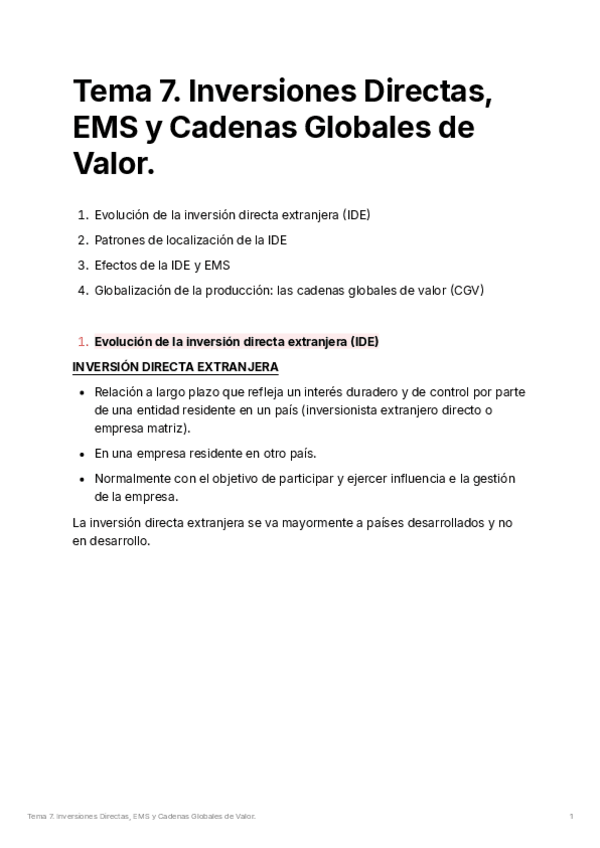 Tema 7. Inversiones Directas, EMS y Cadenas Globales de Valor.

1. Evolución de la inversión directa extranjera (IDE)
2. Patrones de localización de la IDE
3. Efectos de la IDE y EMS
4. Globalización de la producción: las cadenas globales de valor (CGV)

1. Evolución de la inversión directa extranjera (IDE)

INVERSIÓN DIRECTA EXTRANJERA

- Relación a largo plazo que refleja un interés duradero y de control por parte de una entidad residente en un país (inversionista extranjero directo o empresa matriz).
- En una empresa residente en otro país.
- Normalmente con el objetivo de participar y ejercer influencia e la gestión de la empresa.

La inversión directa extranjera se va mayormente a países desarrollados y no en desarrollo.

Tema 7. Inversiones Directas, EMS y Cadenas Globales de Valor.

1